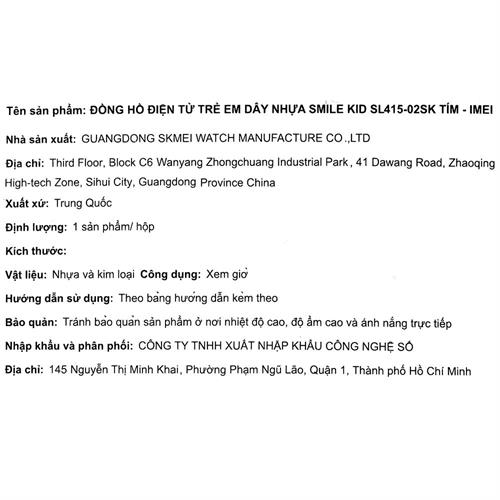 Tên sản phẩm: ĐỒNG HỒ ĐIỆN TỬ TRẺ EM DÂY NHỰA SMILE KID SL415-02SK TÍM - IMEI

Nhà sản xuất: GUANGDONG SKMEI WATCH MANUFACTURE CO.,LTD

Địa chỉ: Third Floor, Block C6 Wanyang Zhongchuang Industrial Park, 41 Dawang Road, Zhaoqing High-tech Zone, Sihui City, Guangdong Province China

Xuất xứ: Trung Quốc

Định lượng: 1 sản phẩm/ hộp

Kích thước:

Vật liệu: Nhựa và kim loại Công dụng: Xem giờ

Hướng dẫn sử dụng: Theo bảng hướng dẫn kèm theo

Bảo quản: Tránh bảo quản sản phẩm ở nơi nhiệt độ cao, độ ẩm cao và ánh nắng trực tiếp

Nhập khẩu và phân phối: CÔNG TY TNHH XUẤT NHẬP KHẨU CÔNG NGHỆ SỐ

Địa chỉ: 145 Nguyễn Thị Minh Khai, Phường Phạm Ngũ Lão, Quận 1, Thành phố Hồ Chí Minh